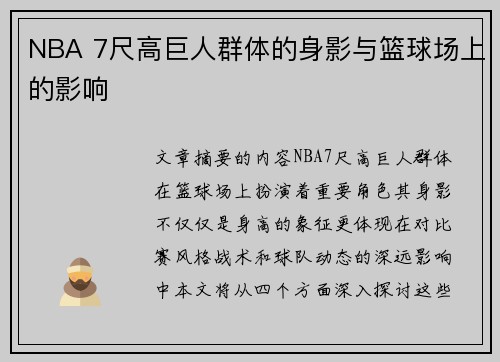 NBA 7尺高巨人群体的身影与篮球场上的影响

文章摘要的内容NBA7尺高巨人群体在篮球场上扮演着重要角色其身影不仅仅是身高的象征更体现在对比赛风格战术和球队动态的深远影响中本文将从四个方面深入探讨这些